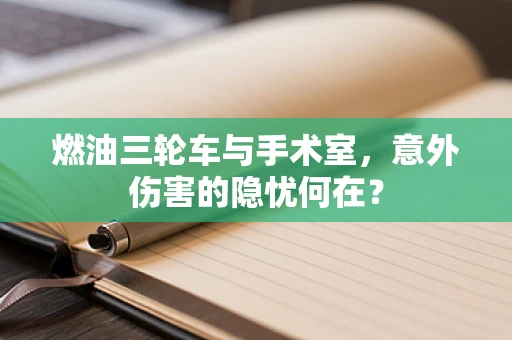 燃油三轮车与手术室，意外伤害的隐忧何在？